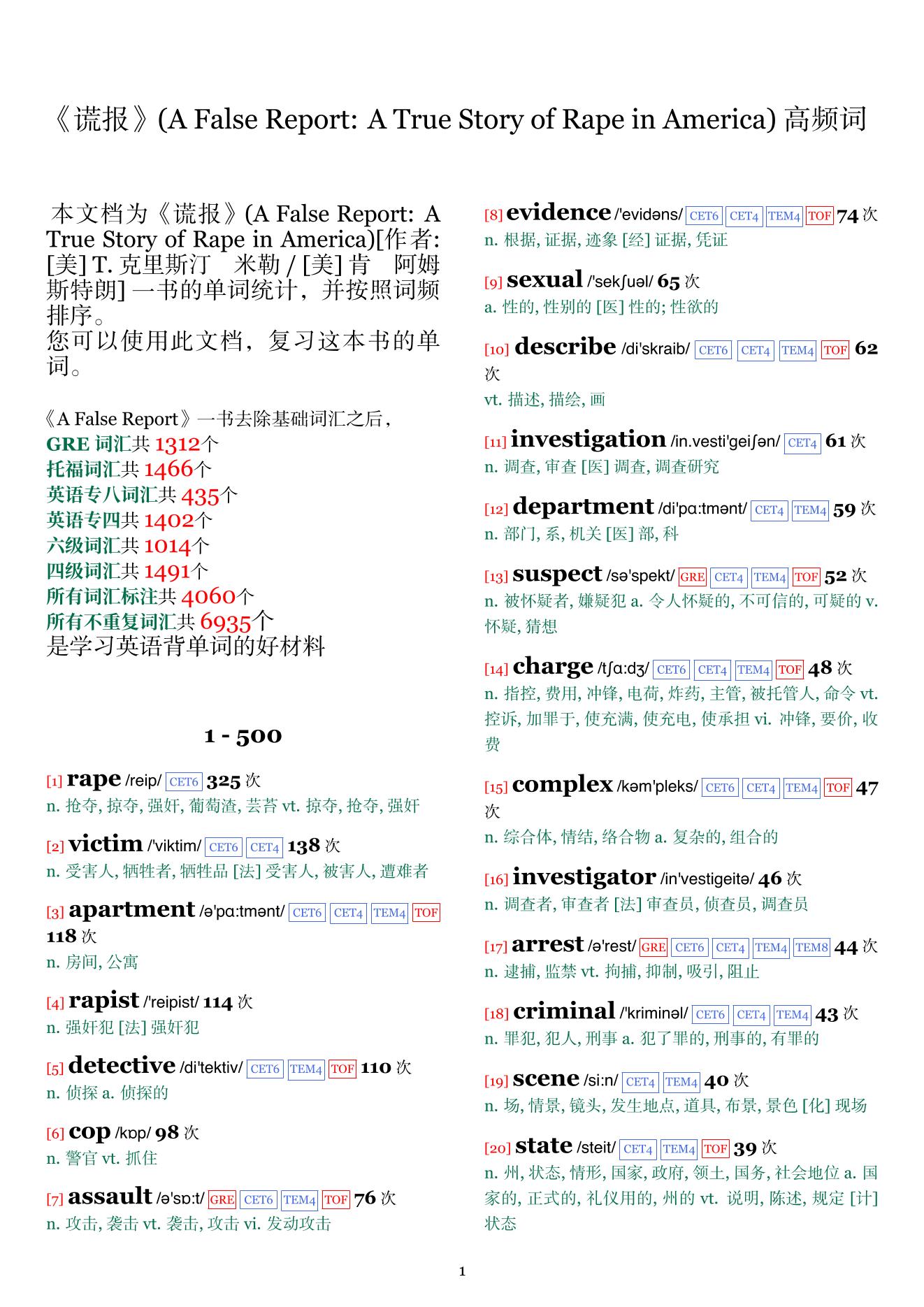 《谎报》(A False Report: A True Story of Rape in America) 高频词

本文档为《谎报》(A False Report: A True Story of Rape in America)[作者: [美] T. 克里斯汀 米勒 / [美] 肯 阿姆斯特朗] 一书的单词统计，并按照词频排序。
您可以使用此文档，复习这本书的单词。

《A False Report》一书去除基础词汇之后，
GRE 词汇共 1312个
托福词汇共 1466个
英语专八词汇共 435个
英语专四共 1402个
六级词汇共 1014个
四级词汇共 1491个
所有词汇标注共 4060个
所有不重复词汇共 6935个
是学习英语背单词的好材料

1 - 500

[1] rape /reip/ CET6 325 次
n. 抢夺, 掠夺, 强奸, 葡萄渣, 芸苔 vt. 掠夺, 抢夺, 强奸

[2] victim /'viktim/ CET6 CET4 138 次
n. 受害人, 牺牲者, 牺牲品 [法] 受害人, 被害人, 遭难者

[3] apartment /ə'pɑ:tmənt/ CET6 CET4 TEM4 TOF 118 次
n. 房间, 公寓

[4] rapist /'reipist/ 114 次
n. 强奸犯 [法] 强奸犯

[5] detective /di'tektiv/ CET6 TEM4 TOF 110 次
n. 侦探 a. 侦探的

[6] cop /kɒp/ 98 次
n. 警官 vt. 抓住

[7] assault /ə'sɒ:t/ GRE CET6 TEM4 TOF 76 次
n. 攻击, 袭击 vt. 袭击, 攻击 vi. 发动攻击

[8] evidence /'evidəns/ CET6 CET4 TEM4 TOF 74 次
n. 根据, 证据, 迹象 [经] 证据, 凭证

[9] sexual /'sekʃuəl/ 65 次
a. 性的, 性别的 [医] 性的; 性欲的

[10] describe /di'skraib/ CET6 CET4 TEM4 TOF 62 次
vt. 描述, 描绘, 画

[11] investigation /in.vesti'geiʃən/ CET4 61 次
n. 调查, 审查 [医] 调查, 调查研究

[12] department /di'pɑ:tmənt/ CET4 TEM4 59 次
n. 部门, 系, 机关 [医] 部, 科

[13] suspect /sə'spekt/ GRE CET4 TEM4 TOF 52 次
n. 被怀疑者, 嫌疑犯 a. 令人怀疑的, 不可信的, 可疑的 v. 怀疑, 猜想

[14] charge /tʃɑ:dʒ/ CET6 CET4 TEM4 TOF 48 次
n. 指控, 费用, 冲锋, 电荷, 炸药, 主管, 被托管人, 命令 vt. 控诉, 加罪于, 使充满, 使充电, 使承担 vi. 冲锋, 要价, 收费

[15] complex /kəm'pleks/ CET6 CET4 TEM4 TOF 47 次
n. 综合体, 情结, 络合物 a. 复杂的, 组合的

[16] investigator /in'vestigeitə/ 46 次
n. 调查者, 审查者 [法] 审查员, 侦查员, 调查员

[17] arrest /ə'rest/ GRE CET6 CET4 TEM4 TEM8 44 次
n. 逮捕, 监禁 vt. 拘捕, 抑制, 吸引, 阻止

[18] criminal /'kriminəl/ CET6 CET4 TEM4 43 次
n. 罪犯, 犯人, 刑事 a. 犯了罪的, 刑事的, 有罪的

[19] scene /si:n/ CET4 TEM4 40 次
n. 场, 情景, 镜头, 发生地点, 道具, 布景, 景色 [化] 现场

[20] state /steit/ CET4 TEM4 TOF 39 次
n. 州, 状态, 情形, 国家, 政府, 领土, 国务, 社会地位 a. 国家的, 正式的, 礼仪用的, 州的 vt. 说明, 陈述, 规定 [计] 状态

1